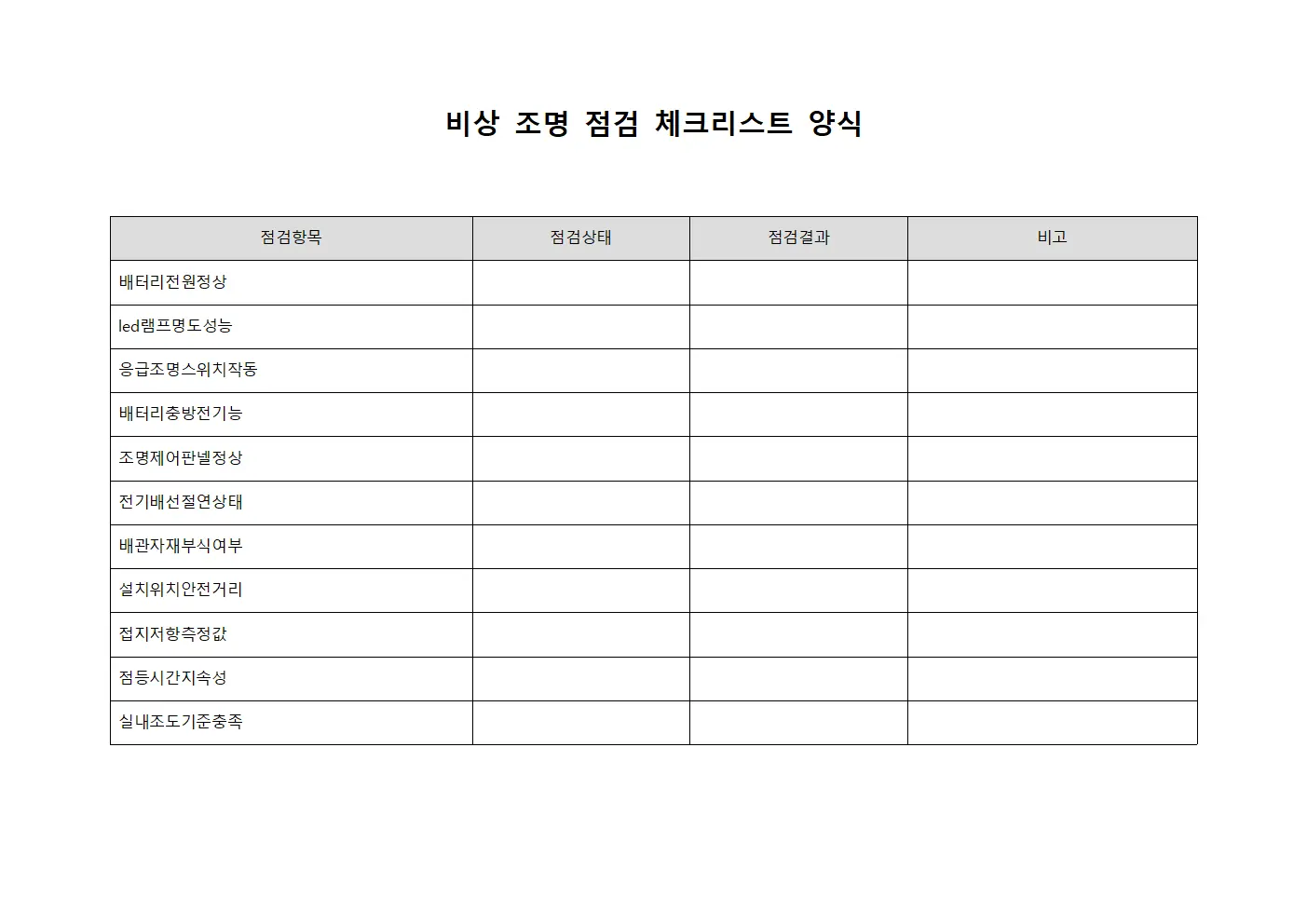 비상 조명 점검 체크리스트 양식

| 점검항목 | 점검상태 | 점검결과 | 비고 |
|---|---|---|---|
| 배터리전원정상 | | | |
| led램프명도성능 | | | |
| 응급조명스위치작동 | | | |
| 배터리충방전기능 | | | |
| 조명제어판넬정상 | | | |
| 전기배선절연상태 | | | |
| 배관자재부식여부 | | | |
| 설치위치안전거리 | | | |
| 접지저항측정값 | | | |
| 점등시간지속성 | | | |
| 실내조도기준충족 | | | |